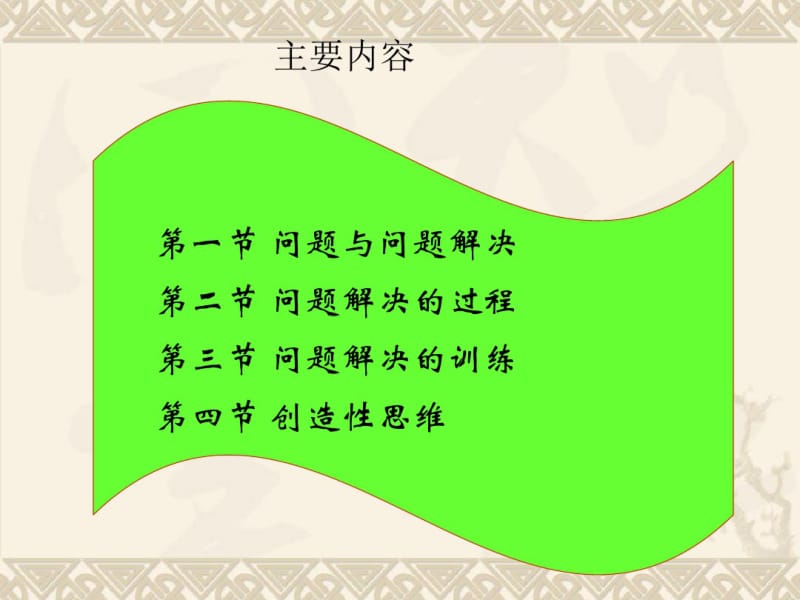 主要内容

第一节 问题与问题解决

第二节 问题解决的过程

第三节 问题解决的训练

第四节 创造性思维